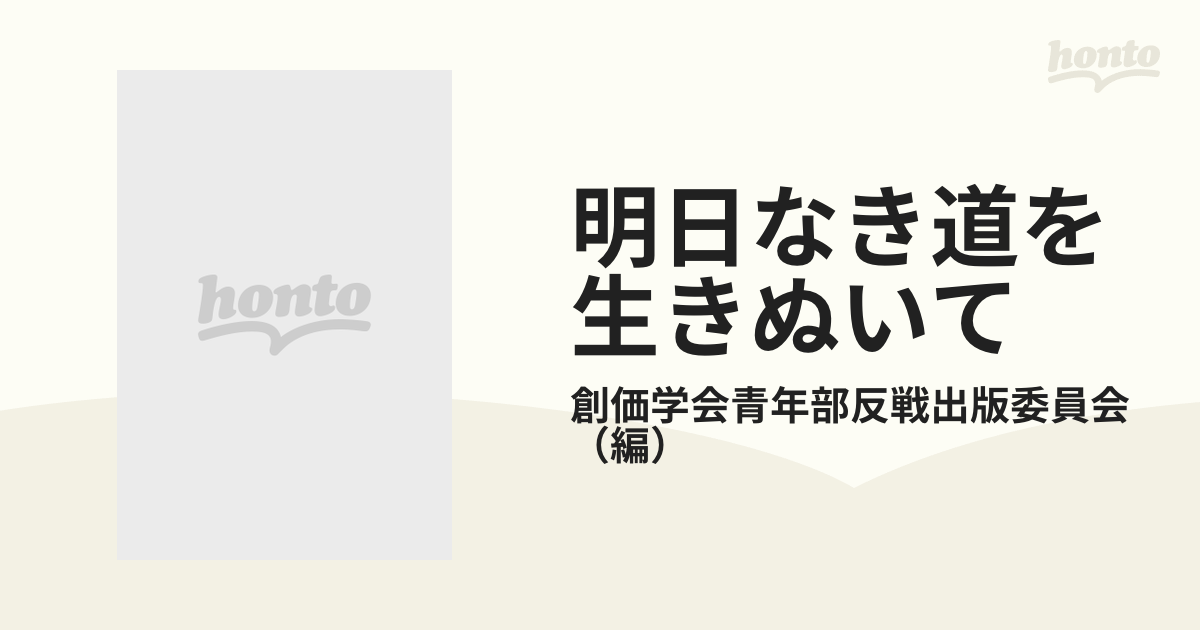 honto

honto

明日なき道を生きぬいて

創価学会青年部反戦出版委員会（編）